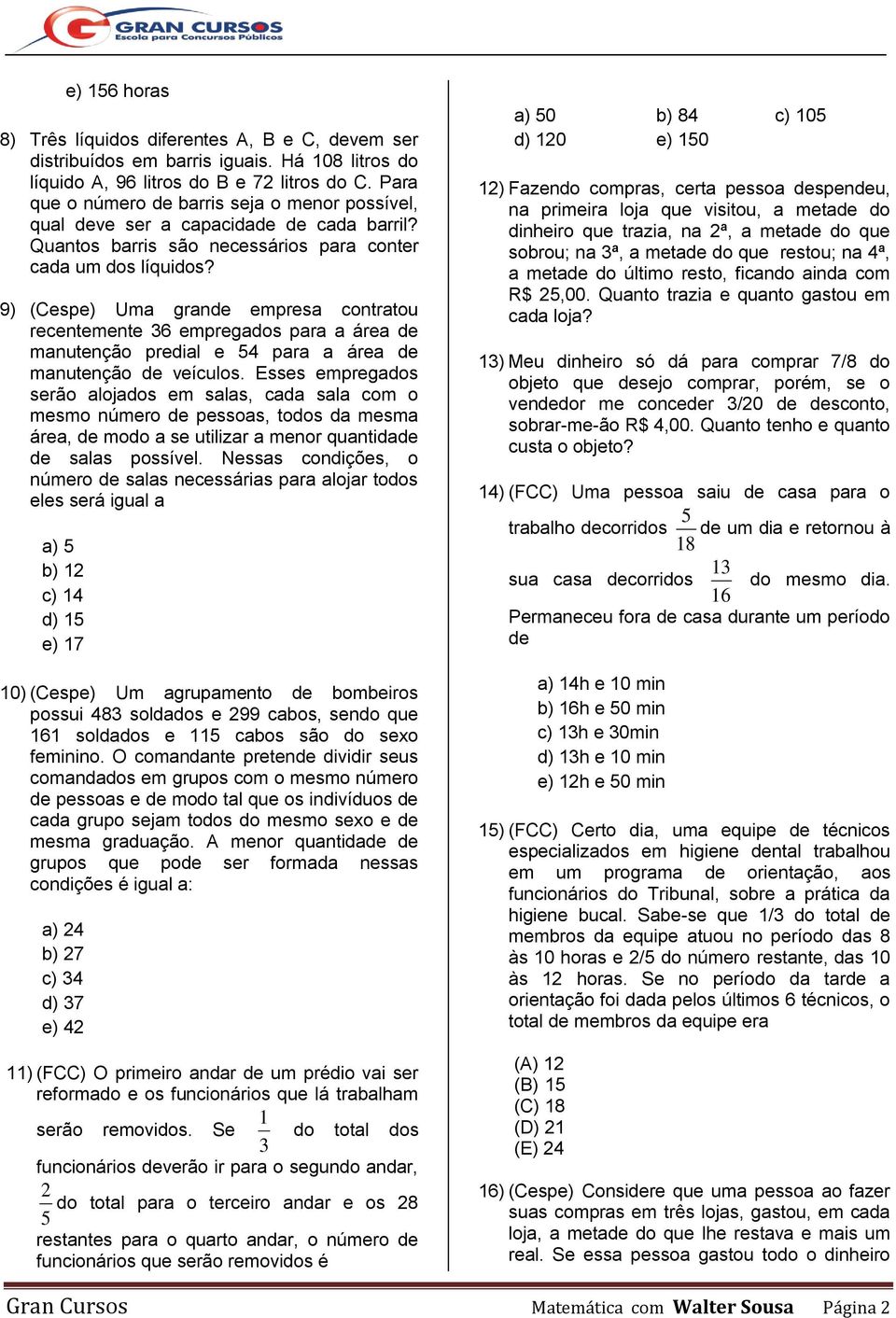 GRAN CURSOS
Escola para Concursos Públicos

e) 156 horas

8) Três líquidos diferentes A, B e C, devem ser distribuídos em barris iguais. Há 108 litros do líquido A, 96 litros do B e 72 litros do C. Para que o número de barris seja o menor possível, qual deve ser a capacidade de cada barril? Quantos barris são necessários para conter cada um dos líquidos?

9) (Cespe) Uma grande empresa contratou recentemente 36 empregados para a área de manutenção predial e 54 para a área de manutenção de veículos. Esses empregados serão alojados em salas, cada sala com o mesmo número de pessoas, todos da mesma área, de modo a se utilizar a menor quantidade de salas possível. Nessas condições, o número de salas necessárias para alojar todos eles será igual a

a) 5
b) 12
c) 14
d) 15
e) 17

10) (Cespe) Um agrupamento de bombeiros possui 483 soldados e 299 cabos, sendo que 161 soldados e 115 cabos são do sexo feminino. O comandante pretende dividir seus comandados em grupos com o mesmo número de pessoas e de modo tal que os indivíduos de cada grupo sejam todos do mesmo sexo e de mesma graduação. A menor quantidade de grupos que pode ser formada nessas condições é igual a:

a) 24
b) 27
c) 34
d) 37
e) 42

11) (FCC) O primeiro andar de um prédio vai ser reformado e os funcionários que lá trabalham serão removidos. Se $\frac{1}{3}$ do total dos funcionários deverão ir para o segundo andar, $\frac{2}{5}$ do total para o terceiro andar e os 28 restantes para o quarto andar, o número de funcionários que serão removidos é

a) 50 b) 84 c) 105
d) 120 e) 150

12) Fazendo compras, certa pessoa despendeu, na primeira loja que visitou, a metade do dinheiro que trazia, na 2ª, a metade do que sobrou; na 3ª, a metade do que restou; na 4ª, a metade do último resto, ficando ainda com R$ 25,00. Quanto trazia e quanto gastou em cada loja?

13) Meu dinheiro só dá para comprar 7/8 do objeto que desejo comprar, porém, se o vendedor me conceder 3/20 de desconto, sobrar-me-ão R$ 4,00. Quanto tenho e quanto custa o objeto?

14) (FCC) Uma pessoa saiu de casa para o trabalho decorridos $\frac{5}{18}$ de um dia e retornou à sua casa decorridos $\frac{13}{16}$ do mesmo dia. Permaneceu fora de casa durante um período de

a) 14h e 10 min
b) 16h e 50 min
c) 13h e 30min
d) 13h e 10 min
e) 12h e 50 min

15) (FCC) Certo dia, uma equipe de técnicos especializados em higiene dental trabalhou em um programa de orientação, aos funcionários do Tribunal, sobre a prática da higiene bucal. Sabe-se que 1/3 do total de membros da equipe atuou no período das 8 às 10 horas e 2/5 do número restante, das 10 às 12 horas. Se no período da tarde a orientação foi dada pelos últimos 6 técnicos, o total de membros da equipe era

(A) 12
(B) 15
(C) 18
(D) 21
(E) 24

16) (Cespe) Considere que uma pessoa ao fazer suas compras em três lojas, gastou, em cada loja, a metade do que lhe restava e mais um real. Se essa pessoa gastou todo o dinheiro

Gran Cursos Matemática com Walter Sousa Página 2